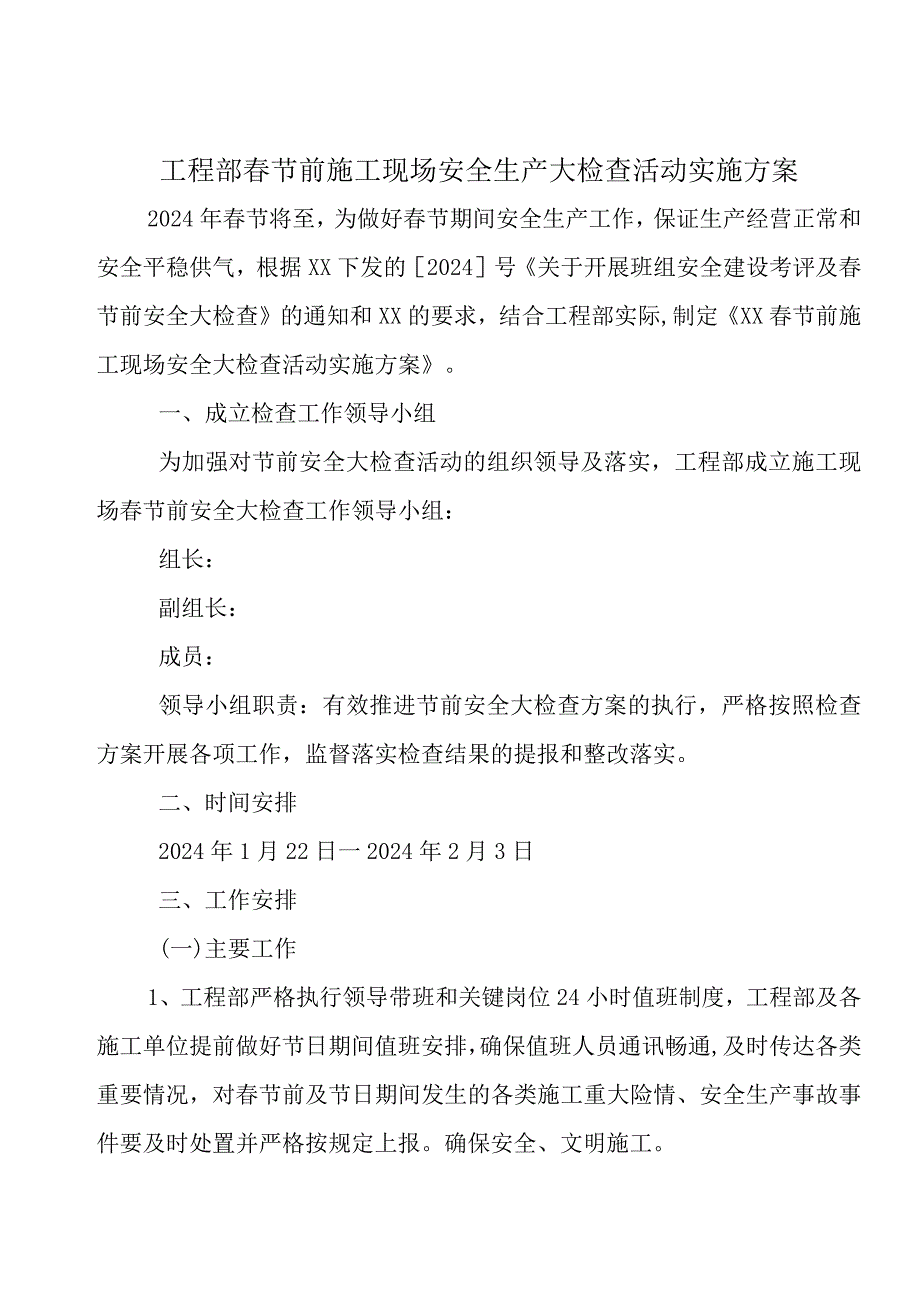 工程部春节前施工现场安全生产大检查活动实施方案

2024年春节将至，为做好春节期间安全生产工作，保证生产经营正常和安全平稳供气，根据XX下发的［2024］号《关于开展班组安全建设考评及春节前安全大检查》的通知和XX的要求，结合工程部实际,制定《XX春节前施工现场安全大检查活动实施方案》。

一、成立检查工作领导小组

为加强对节前安全大检查活动的组织领导及落实，工程部成立施工现场春节前安全大检查工作领导小组：

组长：

副组长：

成员：

领导小组职责：有效推进节前安全大检查方案的执行，严格按照检查方案开展各项工作，监督落实检查结果的提报和整改落实。

二、时间安排

2024年1月22日一2024年2月3日

三、工作安排

(一)主要工作

1、工程部严格执行领导带班和关键岗位24小时值班制度，工程部及各施工单位提前做好节日期间值班安排,确保值班人员通讯畅通,及时传达各类重要情况，对春节前及节日期间发生的各类施工重大险情、安全生产事故事件要及时处置并严格按规定上报。确保安全、文明施工。